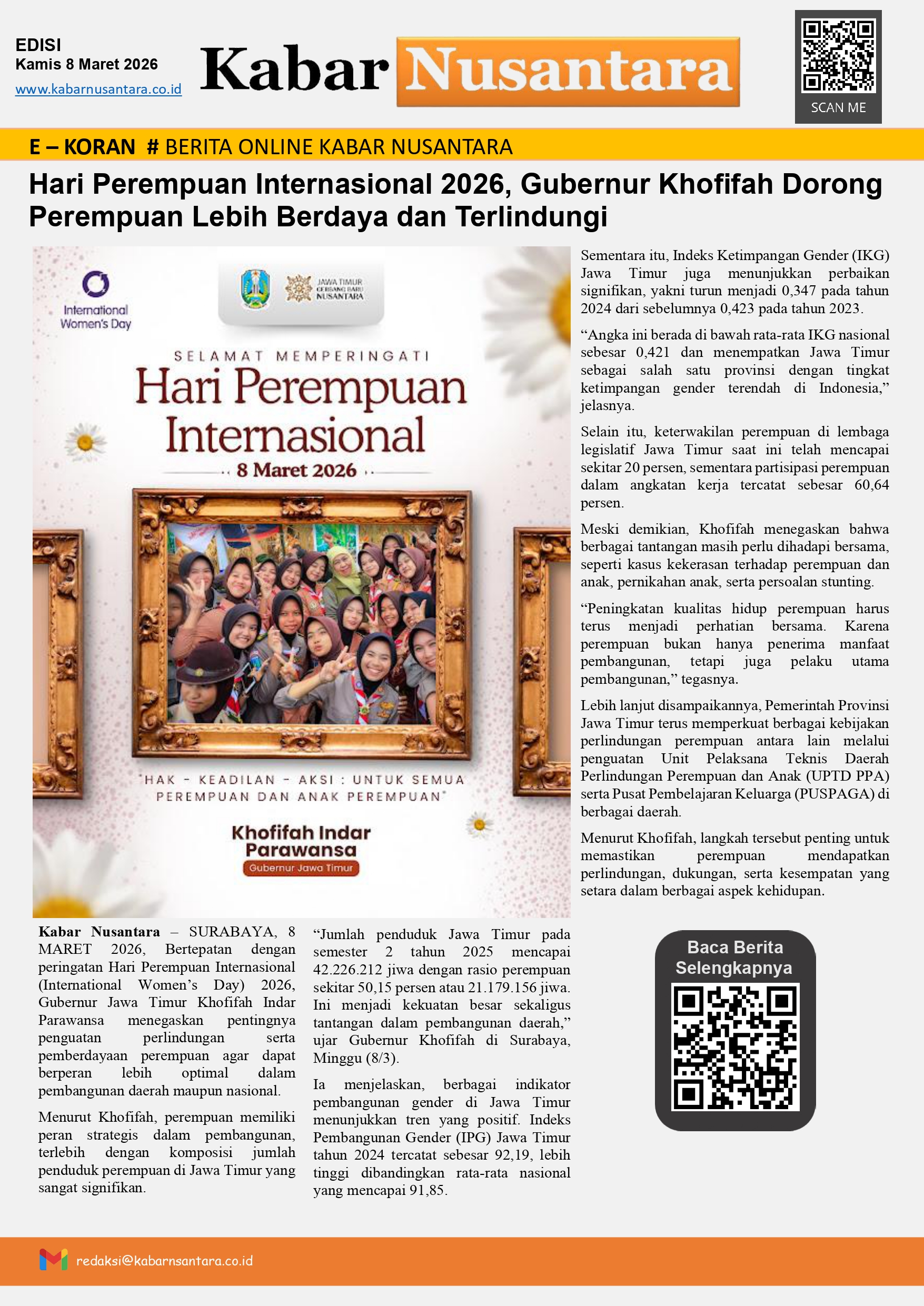 EDISI
Kamis 8 Maret 2026
www.kabarnusantara.co.id

Kabar Nusantara

SCAN ME

E – KORAN # BERITA ONLINE KABAR NUSANTARA

Hari Perempuan Internasional 2026, Gubernur Khofifah Dorong Perempuan Lebih Berdaya dan Terlindungi

International Women's Day

JAWA TIMUR GERBANG BARU NUSANTARA

SELAMAT MEMPERINGATI
Hari Perempuan Internasional
8 Maret 2026

"HAK - KEADILAN - AKSI : UNTUK SEMUA PEREMPUAN DAN ANAK PEREMPUAN"

Khofifah Indar Parawansa
Gubernur Jawa Timur

Kabar Nusantara – SURABAYA, 8 MARET 2026, Bertepatan dengan peringatan Hari Perempuan Internasional (International Women's Day) 2026, Gubernur Jawa Timur Khofifah Indar Parawansa menegaskan pentingnya penguatan perlindungan serta pemberdayaan perempuan agar dapat berperan lebih optimal dalam pembangunan daerah maupun nasional.

Menurut Khofifah, perempuan memiliki peran strategis dalam pembangunan, terlebih dengan komposisi jumlah penduduk perempuan di Jawa Timur yang sangat signifikan.

"Jumlah penduduk Jawa Timur pada semester 2 tahun 2025 mencapai 42.226.212 jiwa dengan rasio perempuan sekitar 50,15 persen atau 21.179.156 jiwa. Ini menjadi kekuatan besar sekaligus tantangan dalam pembangunan daerah," ujar Gubernur Khofifah di Surabaya, Minggu (8/3).

Ia menjelaskan, berbagai indikator pembangunan gender di Jawa Timur menunjukkan tren yang positif. Indeks Pembangunan Gender (IPG) Jawa Timur tahun 2024 tercatat sebesar 92,19, lebih tinggi dibandingkan rata-rata nasional yang mencapai 91,85.

Sementara itu, Indeks Ketimpangan Gender (IKG) Jawa Timur juga menunjukkan perbaikan signifikan, yakni turun menjadi 0,347 pada tahun 2024 dari sebelumnya 0,423 pada tahun 2023.

"Angka ini berada di bawah rata-rata IKG nasional sebesar 0,421 dan menempatkan Jawa Timur sebagai salah satu provinsi dengan tingkat ketimpangan gender terendah di Indonesia," jelasnya.

Selain itu, keterwakilan perempuan di lembaga legislatif Jawa Timur saat ini telah mencapai sekitar 20 persen, sementara partisipasi perempuan dalam angkatan kerja tercatat sebesar 60,64 persen.

Meski demikian, Khofifah menegaskan bahwa berbagai tantangan masih perlu dihadapi bersama, seperti kasus kekerasan terhadap perempuan dan anak, pernikahan anak, serta persoalan stunting.

"Peningkatan kualitas hidup perempuan harus terus menjadi perhatian bersama. Karena perempuan bukan hanya penerima manfaat pembangunan, tetapi juga pelaku utama pembangunan," tegasnya.

Lebih lanjut disampaikannya, Pemerintah Provinsi Jawa Timur terus memperkuat berbagai kebijakan perlindungan perempuan antara lain melalui penguatan Unit Pelaksana Teknis Daerah Perlindungan Perempuan dan Anak (UPTD PPA) serta Pusat Pembelajaran Keluarga (PUSPAGA) di berbagai daerah.

Menurut Khofifah, langkah tersebut penting untuk memastikan perempuan mendapatkan perlindungan, dukungan, serta kesempatan yang setara dalam berbagai aspek kehidupan.

Baca Berita Selengkapnya

redaksi@kabarnsantara.co.id